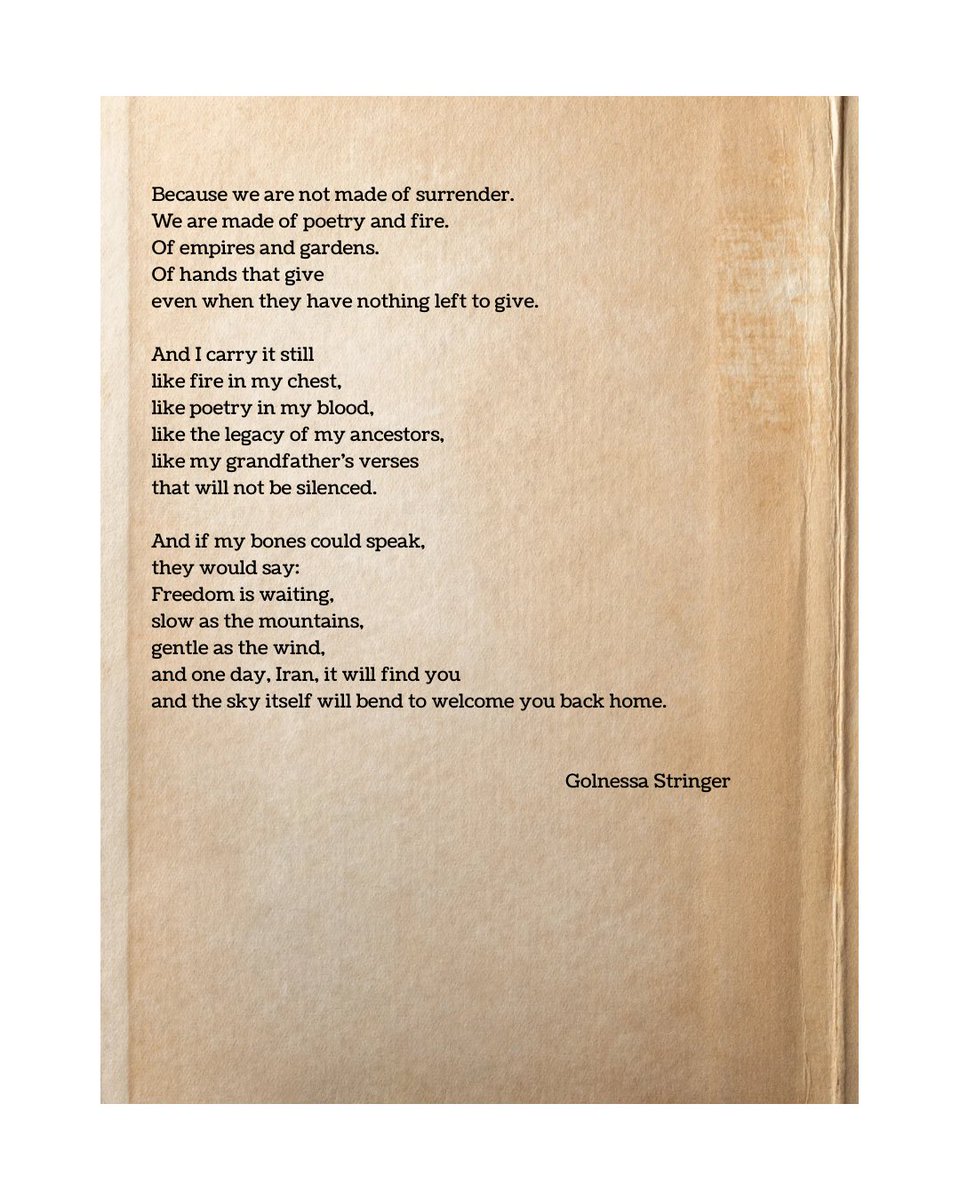 Because we are not made of surrender.
We are made of poetry and fire.
Of empires and gardens.
Of hands that give
even when they have nothing left to give.

And I carry it still
like fire in my chest,
like poetry in my blood,
like the legacy of my ancestors,
like my grandfather's verses
that will not be silenced.

And if my bones could speak,
they would say:
Freedom is waiting,
slow as the mountains,
gentle as the wind,
and one day, Iran, it will find you
and the sky itself will bend to welcome you back home.

Golnessa Stringer